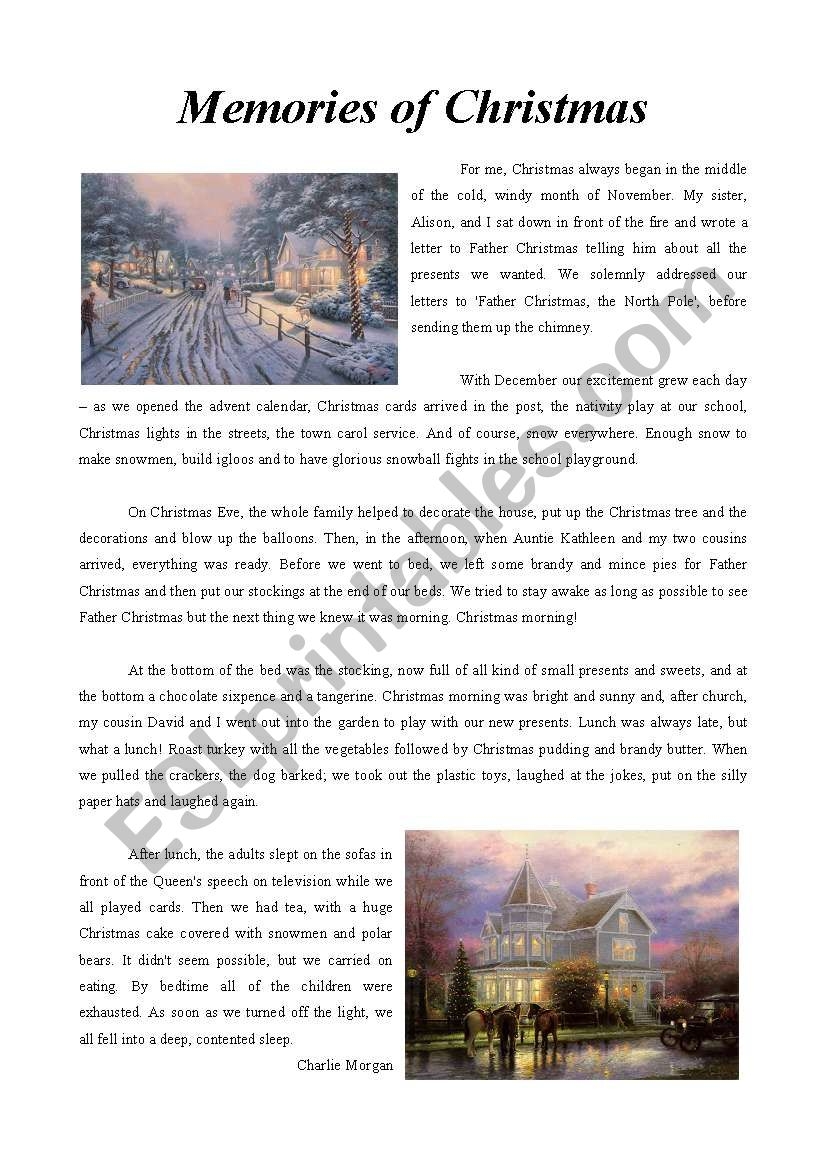 Memories of Christmas

For me, Christmas always began in the middle of the cold, windy month of November. My sister, Alison, and I sat down in front of the fire and wrote a letter to Father Christmas telling him about all the presents we wanted. We solemnly addressed our letters to 'Father Christmas, the North Pole', before sending them up the chimney.

With December our excitement grew each day – as we opened the advent calendar, Christmas cards arrived in the post, the nativity play at our school, Christmas lights in the streets, the town carol service. And of course, snow everywhere. Enough snow to make snowmen, build igloos and to have glorious snowball fights in the school playground.

On Christmas Eve, the whole family helped to decorate the house, put up the Christmas tree and the decorations and blow up the balloons. Then, in the afternoon, when Auntie Kathleen and my two cousins arrived, everything was ready. Before we went to bed, we left some brandy and mince pies for Father Christmas and then put our stockings at the end of our beds. We tried to stay awake as long as possible to see Father Christmas but the next thing we knew it was morning. Christmas morning!

At the bottom of the bed was the stocking, now full of all kind of small presents and sweets, and at the bottom a chocolate sixpence and a tangerine. Christmas morning was bright and sunny and, after church, my cousin David and I went out into the garden to play with our new presents. Lunch was always late, but what a lunch! Roast turkey with all the vegetables followed by Christmas pudding and brandy butter. When we pulled the crackers, the dog barked; we took out the plastic toys, laughed at the jokes, put on the silly paper hats and laughed again.

After lunch, the adults slept on the sofas in front of the Queen's speech on television while we all played cards. Then we had tea, with a huge Christmas cake covered with snowmen and polar bears. It didn't seem possible, but we carried on eating. By bedtime all of the children were exhausted. As soon as we turned off the light, we all fell into a deep, contented sleep.

Charlie Morgan

ESLprintables.com